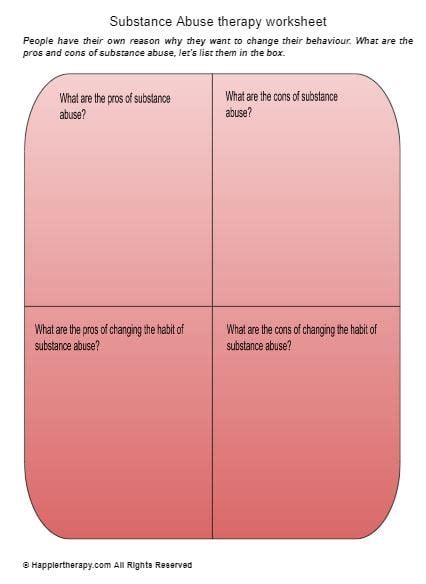 Substance Abuse therapy worksheet

People have their own reason why they want to change their behaviour. What are the pros and cons of substance abuse, let's list them in the box.

What are the pros of substance abuse?

What are the cons of substance abuse?

What are the pros of changing the habit of substance abuse?

What are the cons of changing the habit of substance abuse?

© Happiertherapy.com All Rights Reserved